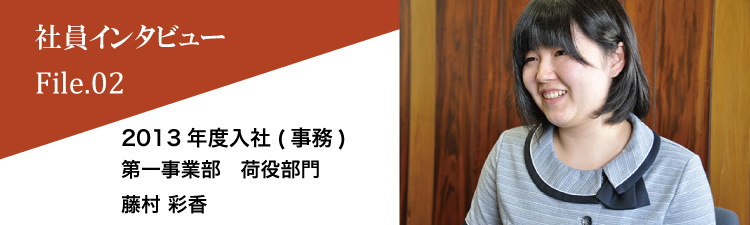 社員インタビュー
File.02

2013 年度入社 ( 事務 )
第一事業部　荷役部門
藤村 彩香